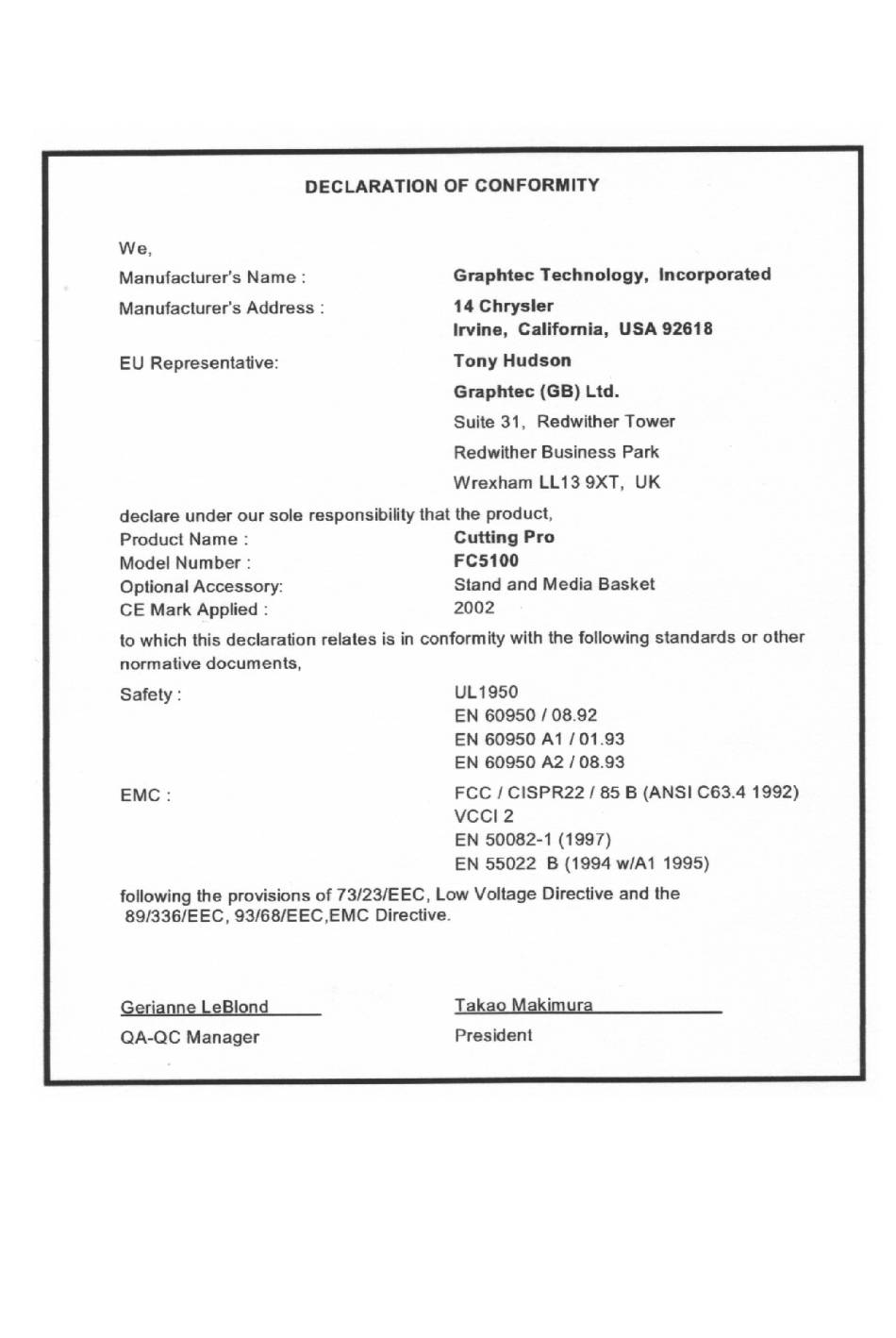 DECLARATION OF CONFORMITY

We,

Manufacturer's Name : Graphtec Technology, Incorporated

Manufacturer's Address : 14 Chrysler
Irvine, California, USA 92618

EU Representative: Tony Hudson
Graphtec (GB) Ltd.
Suite 31, Redwither Tower
Redwither Business Park
Wrexham LL13 9XT, UK

declare under our sole responsibility that the product,
Product Name : Cutting Pro
Model Number : FC5100
Optional Accessory: Stand and Media Basket
CE Mark Applied : 2002

to which this declaration relates is in conformity with the following standards or other normative documents,

Safety : UL1950
EN 60950 / 08.92
EN 60950 A1 / 01.93
EN 60950 A2 / 08.93

EMC : FCC / CISPR22 / 85 B (ANSI C63.4 1992)
VCCI 2
EN 50082-1 (1997)
EN 55022 B (1994 w/A1 1995)

following the provisions of 73/23/EEC, Low Voltage Directive and the 89/336/EEC, 93/68/EEC,EMC Directive.

Gerianne LeBlond
QA-QC Manager

Takao Makimura
President